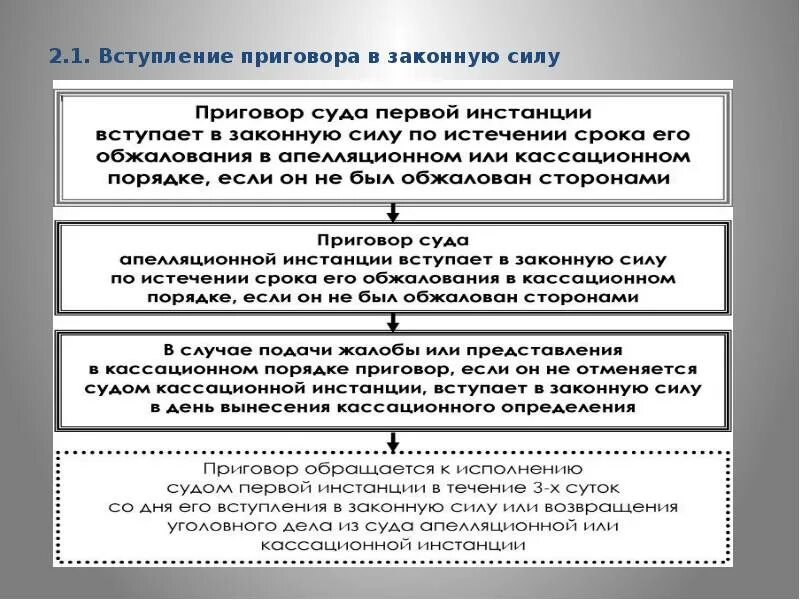 2.1. Вступление приговора в законную силу

Приговор суда первой инстанции вступает в законную силу по истечении срока его обжалования в апелляционном или кассационном порядке, если он не был обжалован сторонами

Приговор суда апелляционной инстанции вступает в законную силу по истечении срока его обжалования в кассационном порядке, если он не был обжалован сторонами

В случае подачи жалобы или представления в кассационном порядке приговор, если он не отменяется судом кассационной инстанции, вступает в законную силу в день вынесения кассационного определения

Приговор обращается к исполнению судом первой инстанции в течение 3-х суток со дня его вступления в законную силу или возвращения уголовного дела из суда апелляционной или кассационной инстанции